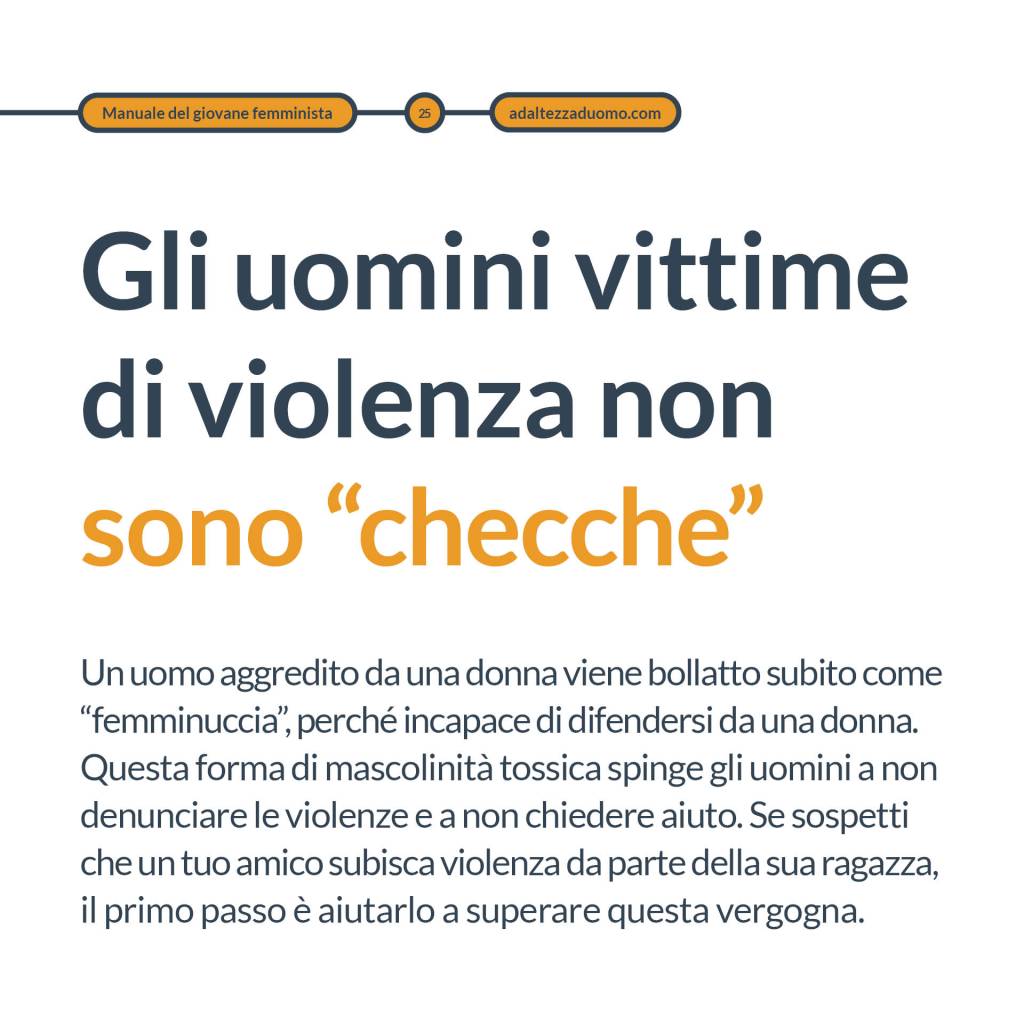 Manuale del giovane femminista 25 adaltezzaduomo.com

Gli uomini vittime di violenza non sono “checche”

Un uomo aggredito da una donna viene bollatto subito come “femminuccia”, perché incapace di difendersi da una donna. Questa forma di mascolinità tossica spinge gli uomini a non denunciare le violenze e a non chiedere aiuto. Se sospetti che un tuo amico subisca violenza da parte della sua ragazza, il primo passo è aiutarlo a superare questa vergogna.